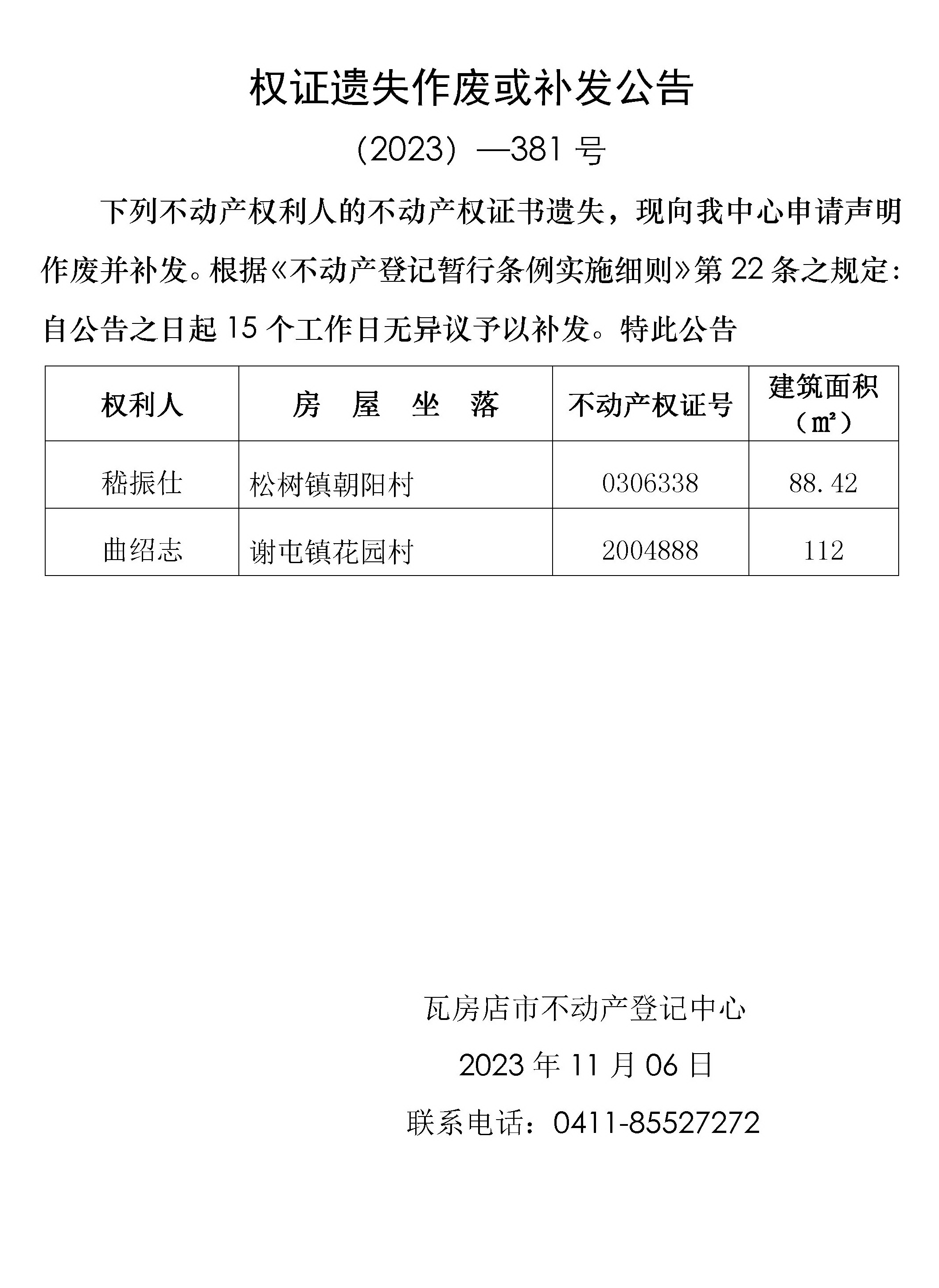 权证遗失作废或补发公告

（2023）—381 号

下列不动产权利人的不动产权证书遗失，现向我中心申请声明作废并补发。根据《不动产登记暂行条例实施细则》第 22 条之规定：自公告之日起 15 个工作日无异议予以补发。特此公告

| 权利人 | 房　屋　坐　落 | 不动产权证号 | 建筑面积（㎡） |
|---|---|---|---|
| 嵇振仕 | 松树镇朝阳村 | 0306338 | 88.42 |
| 曲绍志 | 谢屯镇花园村 | 2004888 | 112 |

瓦房店市不动产登记中心

2023 年 11 月 06 日

联系电话：0411-85527272